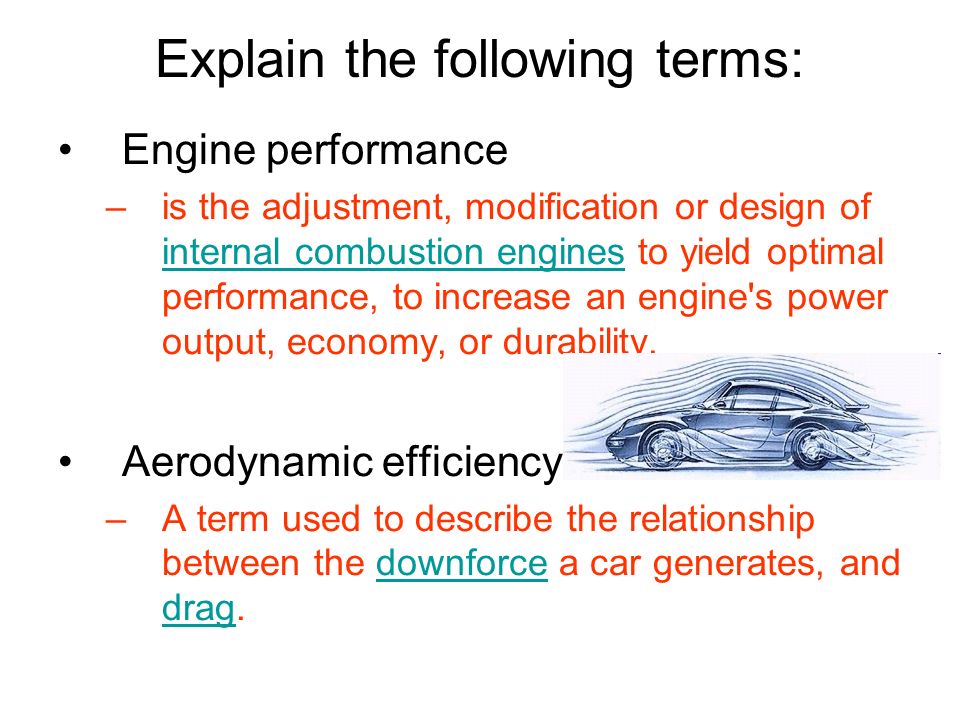 Explain the following terms:

• Engine performance

– is the adjustment, modification or design of internal combustion engines to yield optimal performance, to increase an engine's power output, economy, or durability.

• Aerodynamic efficiency

– A term used to describe the relationship between the downforce a car generates, and drag.